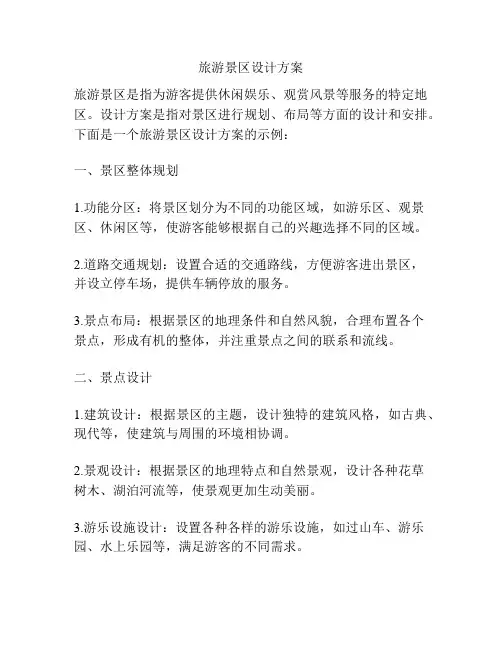 旅游景区设计方案

旅游景区是指为游客提供休闲娱乐、观赏风景等服务的特定地区。设计方案是指对景区进行规划、布局等方面的设计和安排。下面是一个旅游景区设计方案的示例：

一、景区整体规划

1.功能分区：将景区划分为不同的功能区域，如游乐区、观景区、休闲区等，使游客能够根据自己的兴趣选择不同的区域。

2.道路交通规划：设置合适的交通路线，方便游客进出景区，并设立停车场，提供车辆停放的服务。

3.景点布局：根据景区的地理条件和自然风貌，合理布置各个景点，形成有机的整体，并注重景点之间的联系和流线。

二、景点设计

1.建筑设计：根据景区的主题，设计独特的建筑风格，如古典、现代等，使建筑与周围的环境相协调。

2.景观设计：根据景区的地理特点和自然景观，设计各种花草树木、湖泊河流等，使景观更加生动美丽。

3.游乐设施设计：设置各种各样的游乐设施，如过山车、游乐园、水上乐园等，满足游客的不同需求。